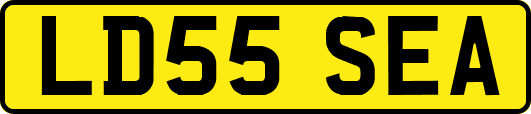 LD55 SEA